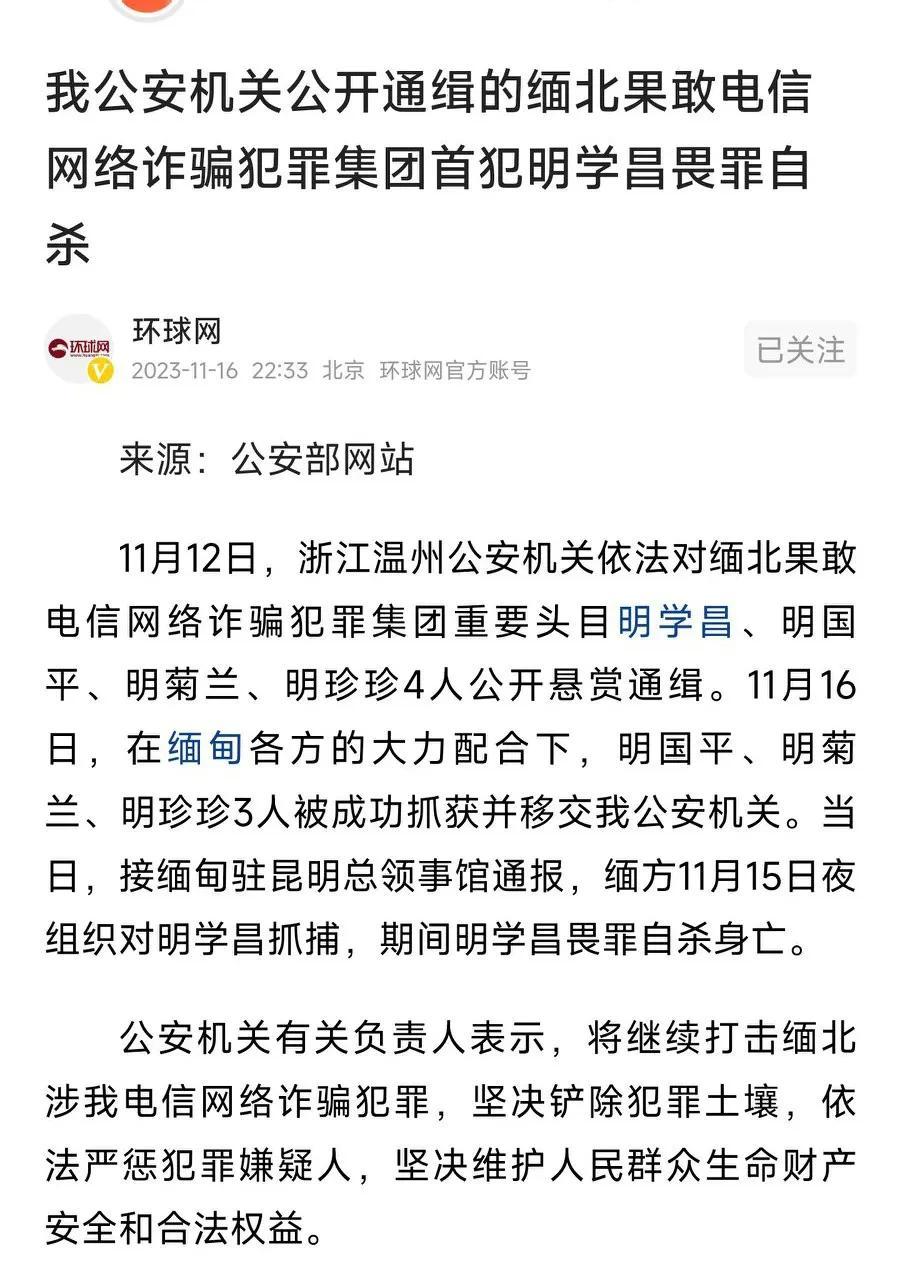 我公安机关公开通缉的缅北果敢电信网络诈骗犯罪集团首犯明学昌畏罪自杀

环球网
环球网
2023-11-16 22:33 北京 环球网官方账号
已关注

来源：公安部网站

11月12日，浙江温州公安机关依法对缅北果敢电信网络诈骗犯罪集团重要头目明学昌、明国平、明菊兰、明珍珍4人公开悬赏通缉。11月16日，在缅甸各方的大力配合下，明国平、明菊兰、明珍珍3人被成功抓获并移交我公安机关。当日，接缅甸驻昆明总领事馆通报，缅方11月15日夜组织对明学昌抓捕，期间明学昌畏罪自杀身亡。

公安机关有关负责人表示，将继续打击缅北涉我电信网络诈骗犯罪，坚决铲除犯罪土壤，依法严惩犯罪嫌疑人，坚决维护人民群众生命财产安全和合法权益。